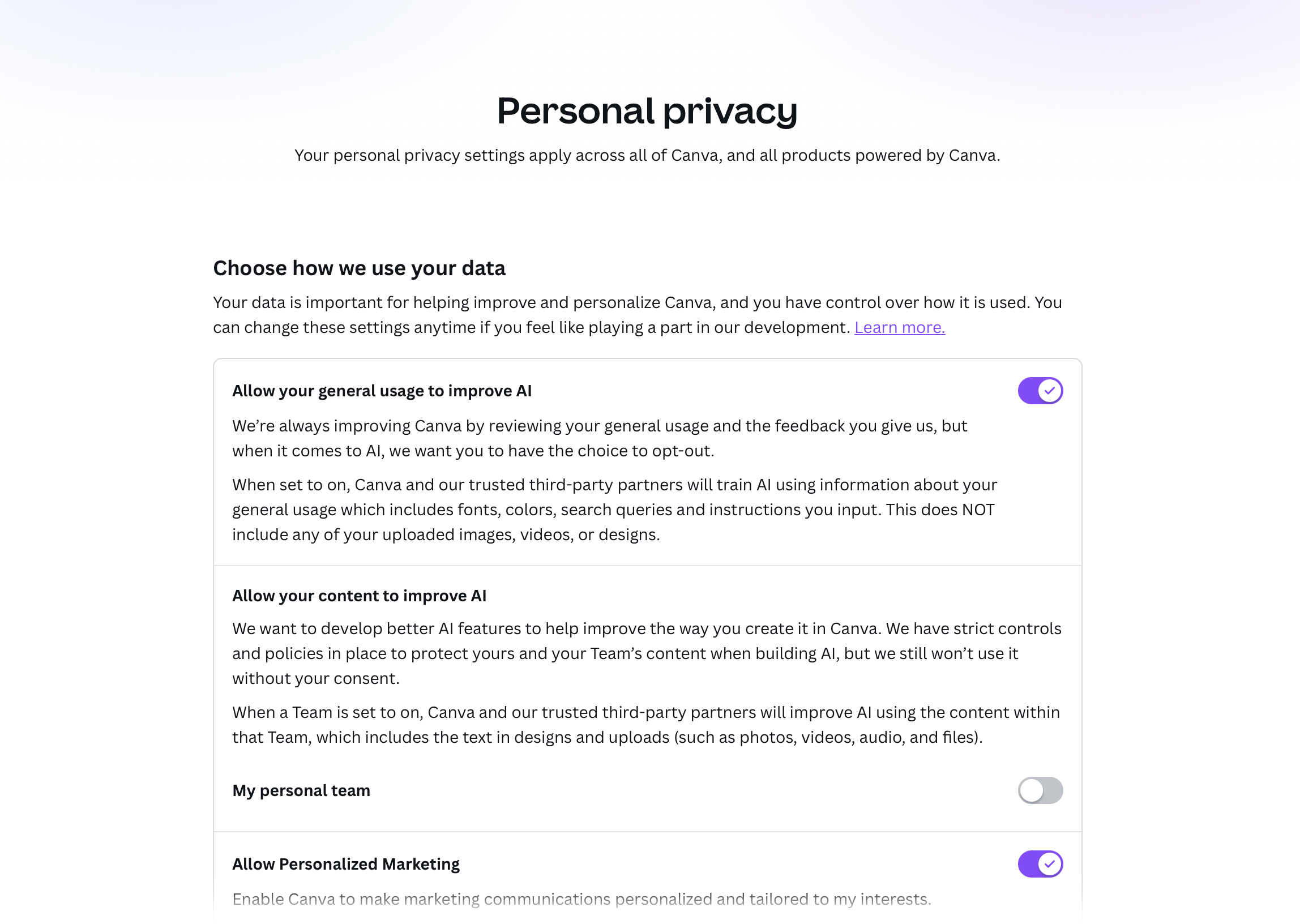 Personal privacy

Your personal privacy settings apply across all of Canva, and all products powered by Canva.

Choose how we use your data

Your data is important for helping improve and personalize Canva, and you have control over how it is used. You can change these settings anytime if you feel like playing a part in our development. Learn more.

Allow your general usage to improve AI

We're always improving Canva by reviewing your general usage and the feedback you give us, but when it comes to AI, we want you to have the choice to opt-out.

When set to on, Canva and our trusted third-party partners will train AI using information about your general usage which includes fonts, colors, search queries and instructions you input. This does NOT include any of your uploaded images, videos, or designs.

Allow your content to improve AI

We want to develop better AI features to help improve the way you create it in Canva. We have strict controls and policies in place to protect yours and your Team's content when building AI, but we still won't use it without your consent.

When a Team is set to on, Canva and our trusted third-party partners will improve AI using the content within that Team, which includes the text in designs and uploads (such as photos, videos, audio, and files).

My personal team

Allow Personalized Marketing

Enable Canva to make marketing communications personalized and tailored to my interests.